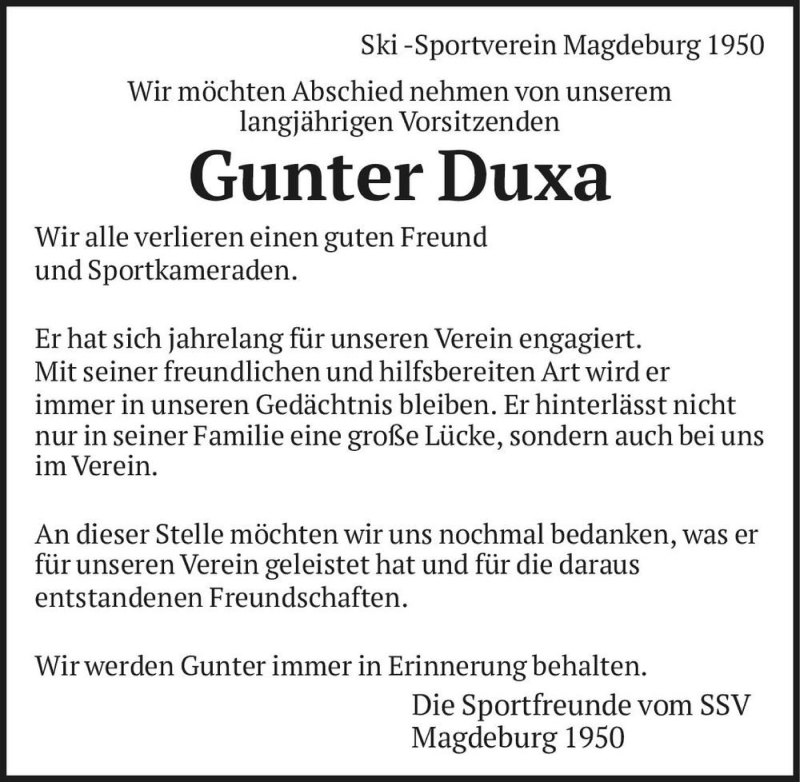 Ski -Sportverein Magdeburg 1950

Wir möchten Abschied nehmen von unserem langjährigen Vorsitzenden

Gunter Duxa

Wir alle verlieren einen guten Freund und Sportkameraden.

Er hat sich jahrelang für unseren Verein engagiert. Mit seiner freundlichen und hilfsbereiten Art wird er immer in unseren Gedächtnis bleiben. Er hinterlässt nicht nur in seiner Familie eine große Lücke, sondern auch bei uns im Verein.

An dieser Stelle möchten wir uns nochmal bedanken, was er für unseren Verein geleistet hat und für die daraus entstandenen Freundschaften.

Wir werden Gunter immer in Erinnerung behalten.

Die Sportfreunde vom SSV Magdeburg 1950